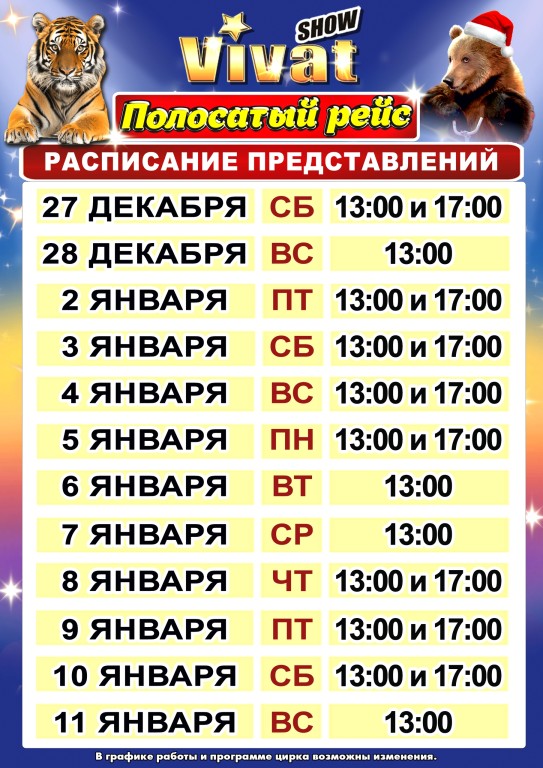 SHOW
Vivat

Полосатый рейс

РАСПИСАНИЕ ПРЕДСТАВЛЕНИЙ

| 27 ДЕКАБРЯ | СБ | 13:00 и 17:00 |
|---|---|---|
| 28 ДЕКАБРЯ | ВС | 13:00 |
| 2 ЯНВАРЯ | ПТ | 13:00 и 17:00 |
| 3 ЯНВАРЯ | СБ | 13:00 и 17:00 |
| 4 ЯНВАРЯ | ВС | 13:00 и 17:00 |
| 5 ЯНВАРЯ | ПН | 13:00 и 17:00 |
| 6 ЯНВАРЯ | ВТ | 13:00 |
| 7 ЯНВАРЯ | СР | 13:00 |
| 8 ЯНВАРЯ | ЧТ | 13:00 и 17:00 |
| 9 ЯНВАРЯ | ПТ | 13:00 и 17:00 |
| 10 ЯНВАРЯ | СБ | 13:00 и 17:00 |
| 11 ЯНВАРЯ | ВС | 13:00 |

В графике работы и программе цирка возможны изменения.